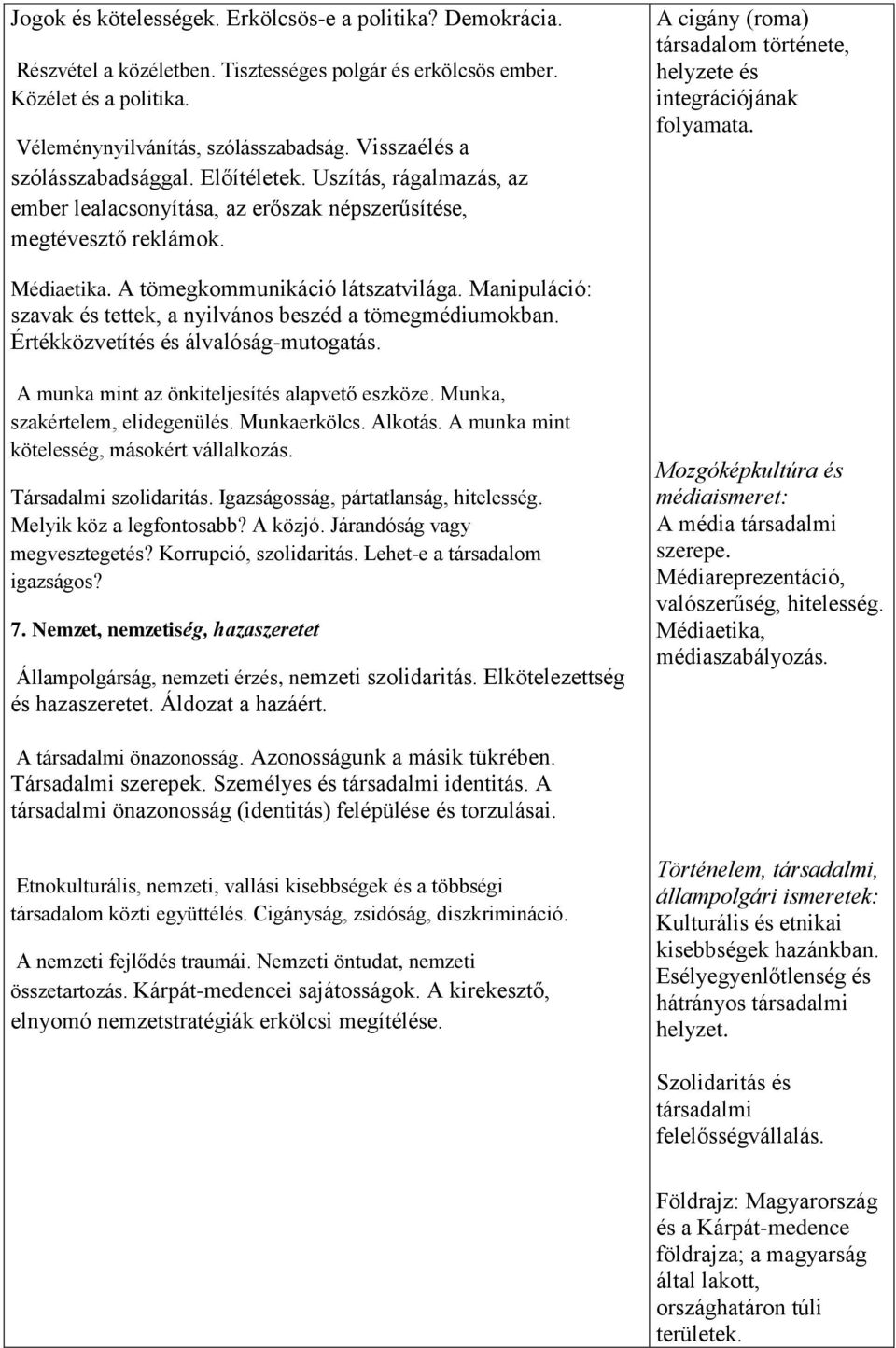 Jogok és kötelességek. Erkölcsös-e a politika? Demokrácia.

Részvétel a közéletben. Tisztességes polgár és erkölcsös ember. Közélet és a politika.

Véleménynyilvánítás, szólásszabadság. Visszaélés a szólásszabadsággal. Előítéletek. Uszítás, rágalmazás, az ember lealacsonyítása, az erőszak népszerűsítése, megtévesztő reklámok.

Médiaetika. A tömegkommunikáció látszatvilága. Manipuláció: szavak és tettek, a nyilvános beszéd a tömegmédiumokban. Értékközvetítés és álvalóság-mutogatás.

A munka mint az önkiteljesítés alapvető eszköze. Munka, szakértelem, elidegenülés. Munkaerkölcs. Alkotás. A munka mint kötelesség, másokért vállalkozás.

Társadalmi szolidaritás. Igazságosság, pártatlanság, hitelesség. Melyik köz a legfontosabb? A közjó. Járandóság vagy megvesztegetés? Korrupció, szolidaritás. Lehet-e a társadalom igazságos?

7. Nemzet, nemzetiség, hazaszeretet

Állampolgárság, nemzeti érzés, nemzeti szolidaritás. Elkötelezettség és hazaszeretet. Áldozat a hazáért.

A társadalmi önazonosság. Azonosságunk a másik tükrében. Társadalmi szerepek. Személyes és társadalmi identitás. A társadalmi önazonosság (identitás) felépülése és torzulásai.

Etnokulturális, nemzeti, vallási kisebbségek és a többségi társadalom közti együttélés. Cigányság, zsidóság, diszkrimináció.

A nemzeti fejlődés traumái. Nemzeti öntudat, nemzeti összetartozás. Kárpát-medencei sajátosságok. A kirekesztő, elnyomó nemzetstratégiák erkölcsi megítélése.

A cigány (roma) társadalom története, helyzete és integrációjának folyamata.

Mozgóképkultúra és médiaismeret:
A média társadalmi szerepe. Médiareprezentáció, valószerűség, hitelesség. Médiaetika, médiaszabályozás.

Történelem, társadalmi, állampolgári ismeretek:
Kulturális és etnikai kisebbségek hazánkban. Esélyegyenlőtlenség és hátrányos társadalmi helyzet.

Szolidaritás és társadalmi felelősségvállalás.

Földrajz: Magyarország és a Kárpát-medence földrajza; a magyarság által lakott, országhatáron túli területek.